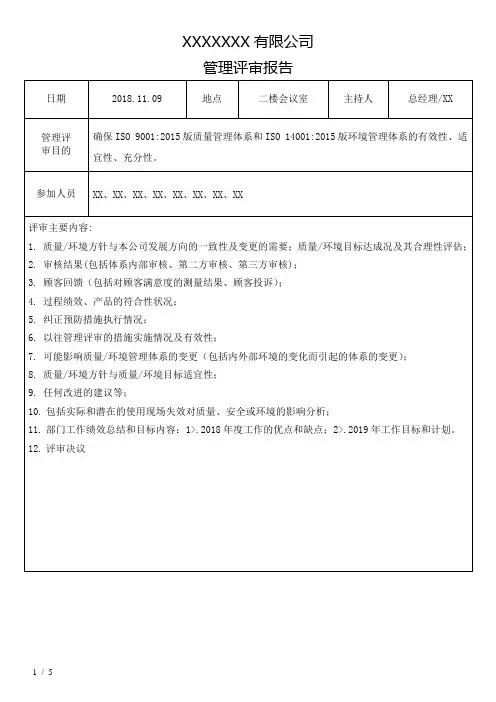 XXXXXXX 有限公司

管理评审报告

| 日期 | 2018.11.09 | 地点 | 二楼会议室 | 主持人 | 总经理/XX |
|---|---|---|---|---|---|
| 管理评审目的 | 确保 ISO 9001:2015 版质量管理体系和 ISO 14001:2015 版环境管理体系的有效性、适宜性、充分性。 | | | | |
| 参加人员 | XX、XX、XX、XX、XX、XX、XX、XX | | | | |

评审主要内容:
1. 质量/环境方针与本公司发展方向的一致性及变更的需要;质量/环境目标达成况及其合理性评估;
2. 审核结果(包括体系内部审核、第二方审核、第三方审核);
3. 顾客回馈(包括对顾客满意度的测量结果、顾客投诉);
4. 过程绩效、产品的符合性状况;
5. 纠正预防措施执行情况;
6. 以往管理评审的措施实施情况及有效性;
7. 可能影响质量/环境管理体系的变更(包括内外部环境的变化而引起的体系的变更);
8. 质量/环境方针与质量/环境目标适宜性;
9. 任何改进的建议等;
10. 包括实际和潜在的使用现场失效对质量、安全或环境的影响分析;
11. 部门工作绩效总结和目标内容:1>.2018 年度工作的优点和缺点;2>.2019 年工作目标和计划。
12. 评审决议

1 / 5